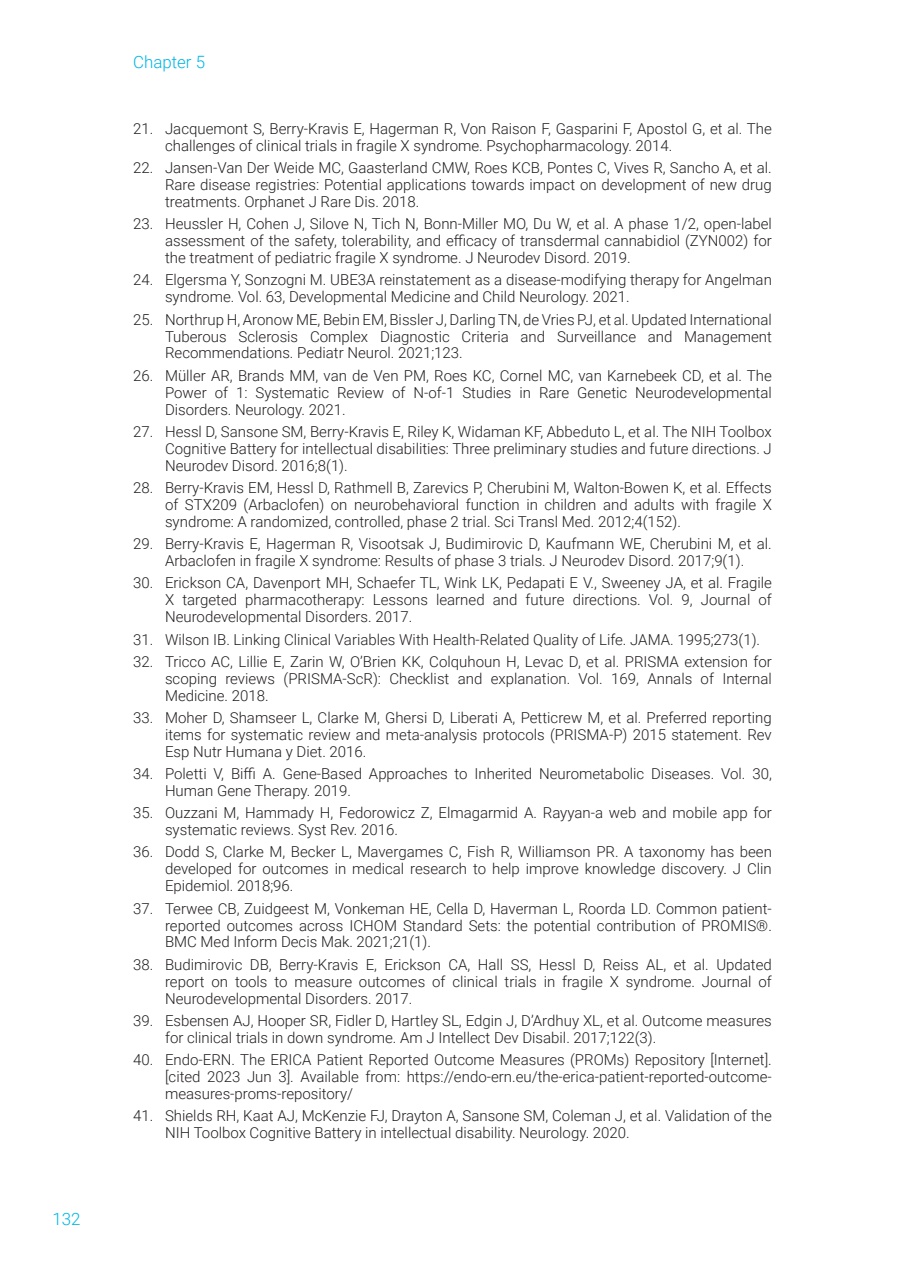 Chapter 5

21. Jacquemont S, Berry-Kravis E, Hagerman R, Von Raison F, Gasparini F, Apostol G, et al. The challenges of clinical trials in fragile X syndrome. Psychopharmacology. 2014.

22. Jansen-Van Der Weide MC, Gaasterland CMW, Roes KCB, Pontes C, Vives R, Sancho A, et al. Rare disease registries: Potential applications towards impact on development of new drug treatments. Orphanet J Rare Dis. 2018.

23. Heussler H, Cohen J, Silove N, Tich N, Bonn-Miller MO, Du W, et al. A phase 1/2, open-label assessment of the safety, tolerability, and efficacy of transdermal cannabidiol (ZYN002) for the treatment of pediatric fragile X syndrome. J Neurodev Disord. 2019.

24. Elgersma Y, Sonzogni M. UBE3A reinstatement as a disease-modifying therapy for Angelman syndrome. Vol. 63, Developmental Medicine and Child Neurology. 2021.

25. Northrup H, Aronow ME, Bebin EM, Bissler J, Darling TN, de Vries PJ, et al. Updated International Tuberous Sclerosis Complex Diagnostic Criteria and Surveillance and Management Recommendations. Pediatr Neurol. 2021;123.

26. Müller AR, Brands MM, van de Ven PM, Roes KC, Cornel MC, van Karnebeek CD, et al. The Power of 1: Systematic Review of N-of-1 Studies in Rare Genetic Neurodevelopmental Disorders. Neurology. 2021.

27. Hessl D, Sansone SM, Berry-Kravis E, Riley K, Widaman KF, Abbeduto L, et al. The NIH Toolbox Cognitive Battery for intellectual disabilities: Three preliminary studies and future directions. J Neurodev Disord. 2016;8(1).

28. Berry-Kravis EM, Hessl D, Rathmell B, Zarevics P, Cherubini M, Walton-Bowen K, et al. Effects of STX209 (Arbaclofen) on neurobehavioral function in children and adults with fragile X syndrome: A randomized, controlled, phase 2 trial. Sci Transl Med. 2012;4(152).

29. Berry-Kravis E, Hagerman R, Visootsak J, Budimirovic D, Kaufmann WE, Cherubini M, et al. Arbaclofen in fragile X syndrome: Results of phase 3 trials. J Neurodev Disord. 2017;9(1).

30. Erickson CA, Davenport MH, Schaefer TL, Wink LK, Pedapati E V., Sweeney JA, et al. Fragile X targeted pharmacotherapy: Lessons learned and future directions. Vol. 9, Journal of Neurodevelopmental Disorders. 2017.

31. Wilson IB. Linking Clinical Variables With Health-Related Quality of Life. JAMA. 1995;273(1).

32. Tricco AC, Lillie E, Zarin W, O'Brien KK, Colquhoun H, Levac D, et al. PRISMA extension for scoping reviews (PRISMA-ScR): Checklist and explanation. Vol. 169, Annals of Internal Medicine. 2018.

33. Moher D, Shamseer L, Clarke M, Ghersi D, Liberati A, Petticrew M, et al. Preferred reporting items for systematic review and meta-analysis protocols (PRISMA-P) 2015 statement. Rev Esp Nutr Humana y Diet. 2016.

34. Poletti V, Biffi A. Gene-Based Approaches to Inherited Neurometabolic Diseases. Vol. 30, Human Gene Therapy. 2019.

35. Ouzzani M, Hammady H, Fedorowicz Z, Elmagarmid A. Rayyan-a web and mobile app for systematic reviews. Syst Rev. 2016.

36. Dodd S, Clarke M, Becker L, Mavergames C, Fish R, Williamson PR. A taxonomy has been developed for outcomes in medical research to help improve knowledge discovery. J Clin Epidemiol. 2018;96.

37. Terwee CB, Zuidgeest M, Vonkeman HE, Cella D, Haverman L, Roorda LD. Common patient-reported outcomes across ICHOM Standard Sets: the potential contribution of PROMIS®. BMC Med Inform Decis Mak. 2021;21(1).

38. Budimirovic DB, Berry-Kravis E, Erickson CA, Hall SS, Hessl D, Reiss AL, et al. Updated report on tools to measure outcomes of clinical trials in fragile X syndrome. Journal of Neurodevelopmental Disorders. 2017.

39. Esbensen AJ, Hooper SR, Fidler D, Hartley SL, Edgin J, D'Ardhuy XL, et al. Outcome measures for clinical trials in down syndrome. Am J Intellect Dev Disabil. 2017;122(3).

40. Endo-ERN. The ERICA Patient Reported Outcome Measures (PROMs) Repository [Internet]. [cited 2023 Jun 3]. Available from: https://endo-ern.eu/the-erica-patient-reported-outcome-measures-proms-repository/

41. Shields RH, Kaat AJ, McKenzie FJ, Drayton A, Sansone SM, Coleman J, et al. Validation of the NIH Toolbox Cognitive Battery in intellectual disability. Neurology. 2020.

132